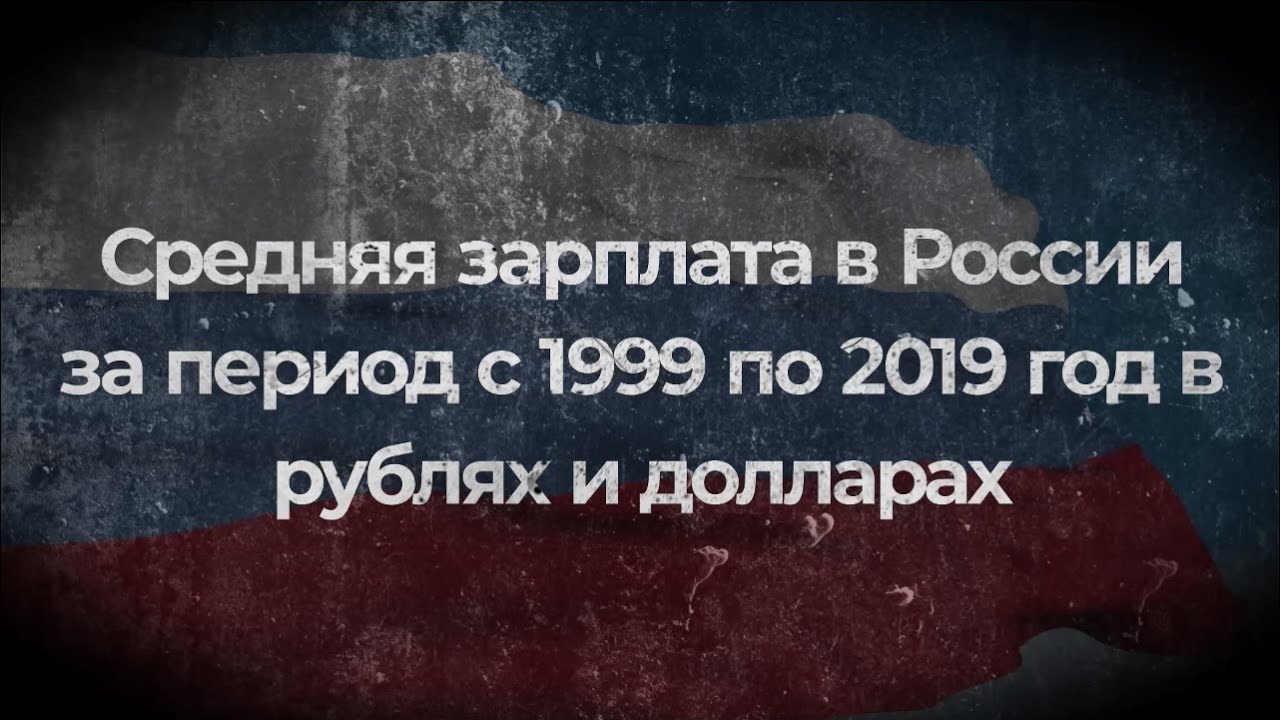 Средняя зарплата в России за период с 1999 по 2019 год в рублях и долларах